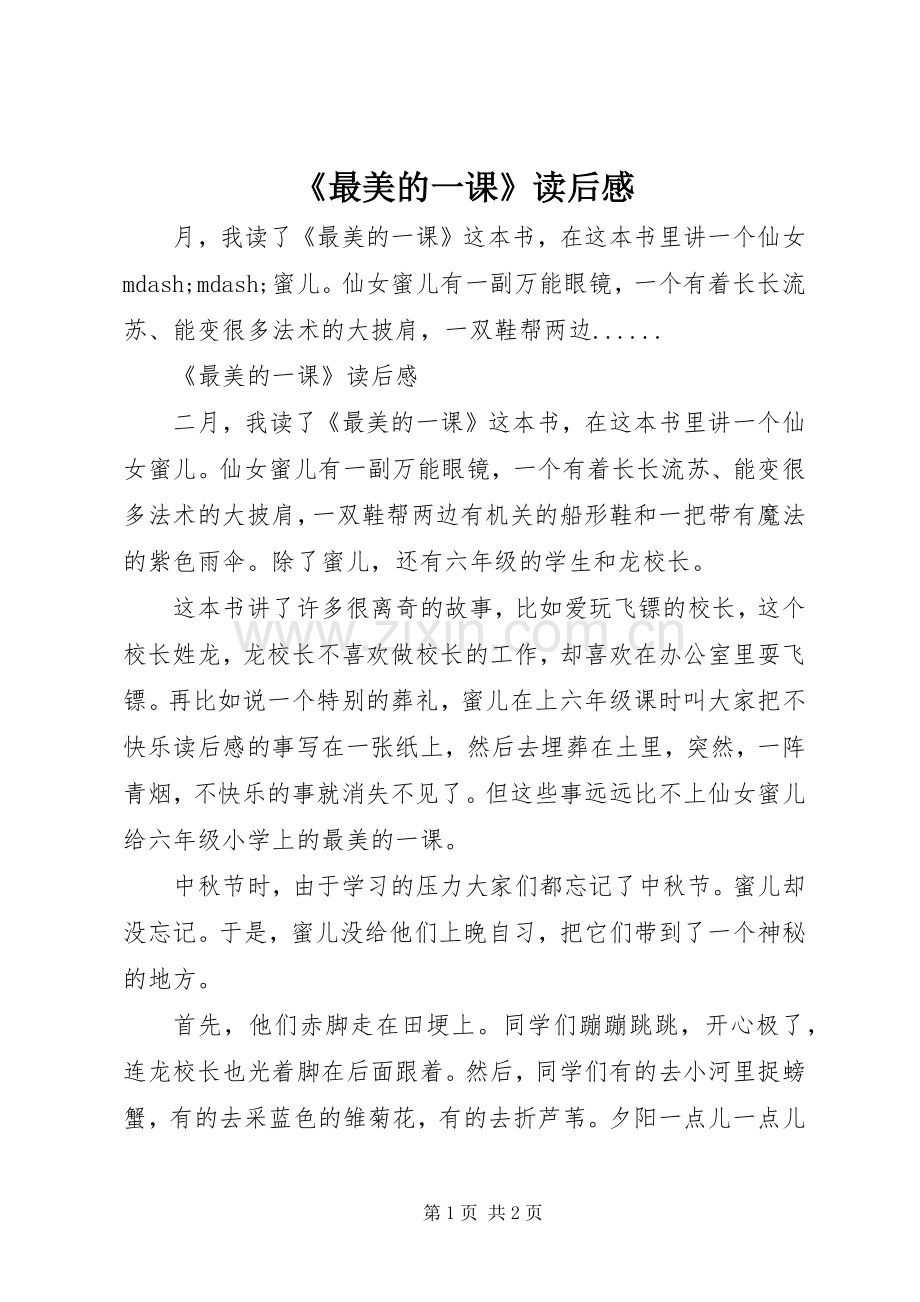 《最美的一课》读后感

月，我读了《最美的一课》这本书，在这本书里讲一个仙女mdash;mdash;蜜儿。仙女蜜儿有一副万能眼镜，一个有着长长流苏、能变很多法术的大披肩，一双鞋帮两边......

《最美的一课》读后感

二月，我读了《最美的一课》这本书，在这本书里讲一个仙女蜜儿。仙女蜜儿有一副万能眼镜，一个有着长长流苏、能变很多法术的大披肩，一双鞋帮两边有机关的船形鞋和一把带有魔法的紫色雨伞。除了蜜儿，还有六年级的学生和龙校长。

这本书讲了许多很离奇的故事，比如爱玩飞镖的校长，这个校长姓龙，龙校长不喜欢做校长的工作，却喜欢在办公室里耍飞镖。再比如说一个特别的葬礼，蜜儿在上六年级课时叫大家把不快乐读后感的事写在一张纸上，然后去埋葬在土里，突然，一阵青烟，不快乐的事就消失不见了。但这些事远远比不上仙女蜜儿给六年级小学上的最美的一课。

中秋节时，由于学习的压力大家们都忘记了中秋节。蜜儿却没忘记。于是，蜜儿没给他们上晚自习，把它们带到了一个神秘的地方。

首先，他们赤脚走在田埂上。同学们蹦蹦跳跳，开心极了，连龙校长也光着脚在后面跟着。然后，同学们有的去小河里捉螃蟹，有的去采蓝色的雏菊花，有的去折芦苇。夕阳一点儿一点儿

第1页 共2页

www.zixin.com.cn